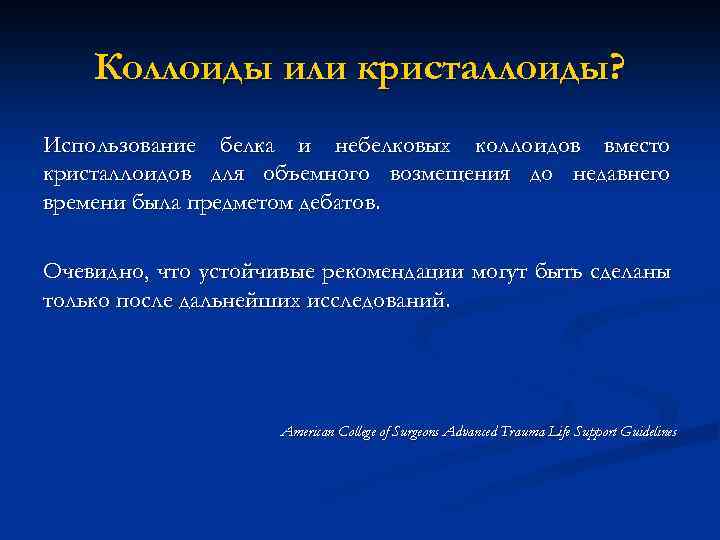 Коллоиды или кристаллоиды?

Использование белка и небелковых коллоидов вместо кристаллоидов для объемного возмещения до недавнего времени была предметом дебатов.

Очевидно, что устойчивые рекомендации могут быть сделаны только после дальнейших исследований.

American College of Surgeons Advanced Trauma Life Support Guidelines